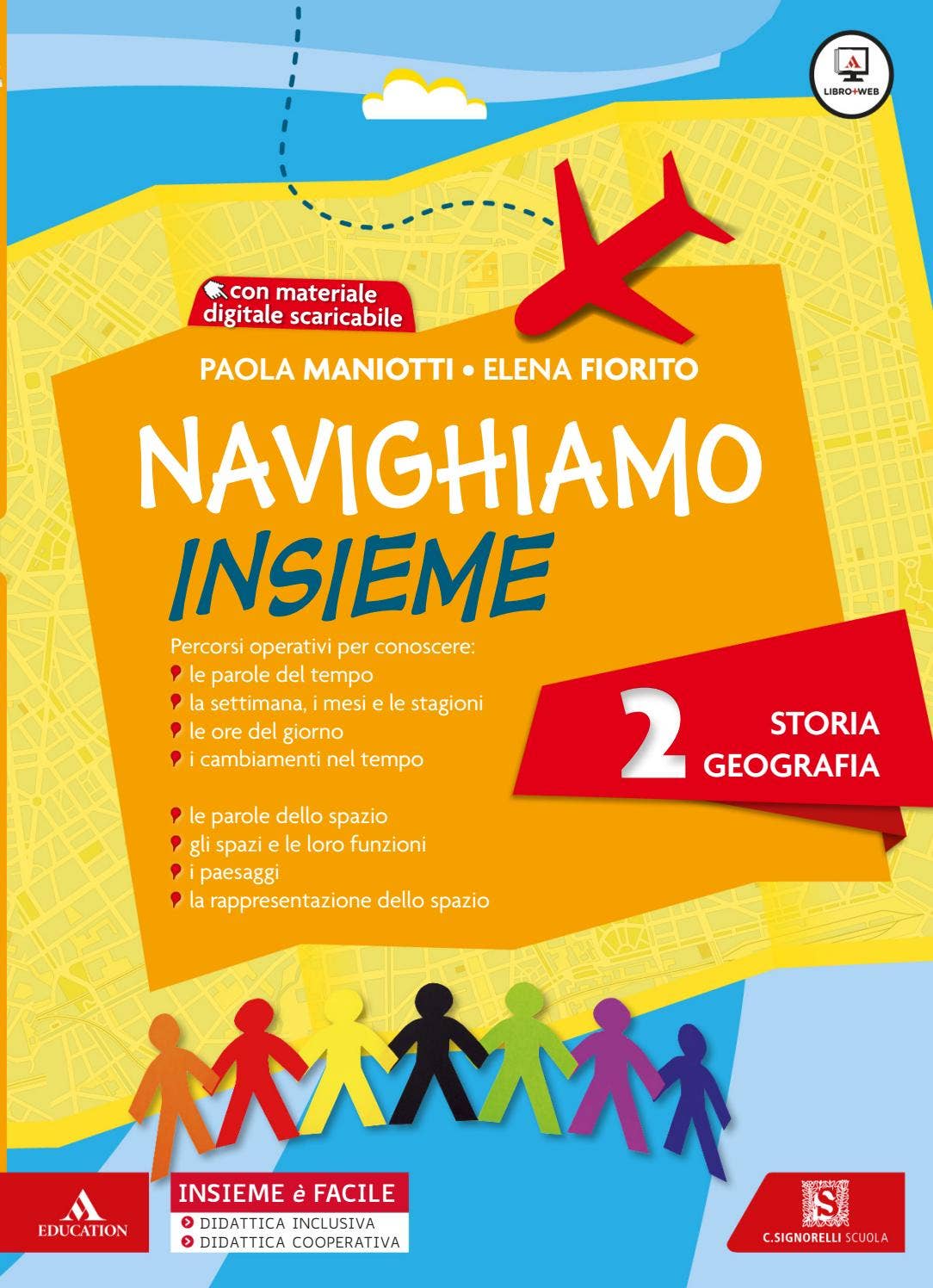 LIBRO+WEB

con materiale digitale scaricabile

PAOLA MANIOTTI • ELENA FIORITO

NAVIGHIAMO INSIEME

Percorsi operativi per conoscere:
le parole del tempo
la settimana, i mesi e le stagioni
le ore del giorno
i cambiamenti nel tempo

le parole dello spazio
gli spazi e le loro funzioni
i paesaggi
la rappresentazione dello spazio

2 STORIA GEOGRAFIA

EDUCATION

INSIEME è FACILE
DIDATTICA INCLUSIVA
DIDATTICA COOPERATIVA

C.SIGNORELLI SCUOLA